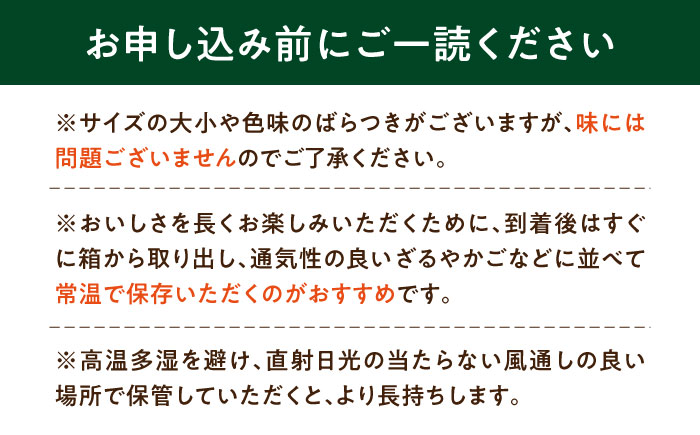 お申し込み前にご一読ください

※サイズの大小や色味のばらつきがございますが、味には問題ございませんのでご了承ください。

※おいしさを長くお楽しみいただくために、到着後はすぐに箱から取り出し、通気性の良いざるやかごなどに並べて常温で保存いただくのがおすすめです。

※高温多湿を避け、直射日光の当たらない風通しの良い場所で保管していただくと、より長持ちします。